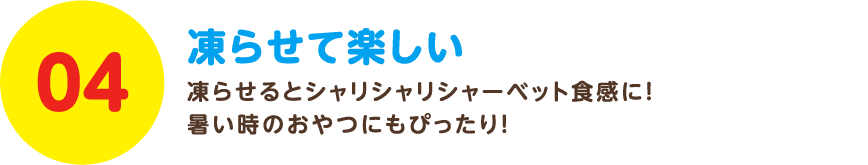 04

凍らせて楽しい

凍らせるとシャリシャリシャーベット食感に!
暑い時のおやつにもぴったり!